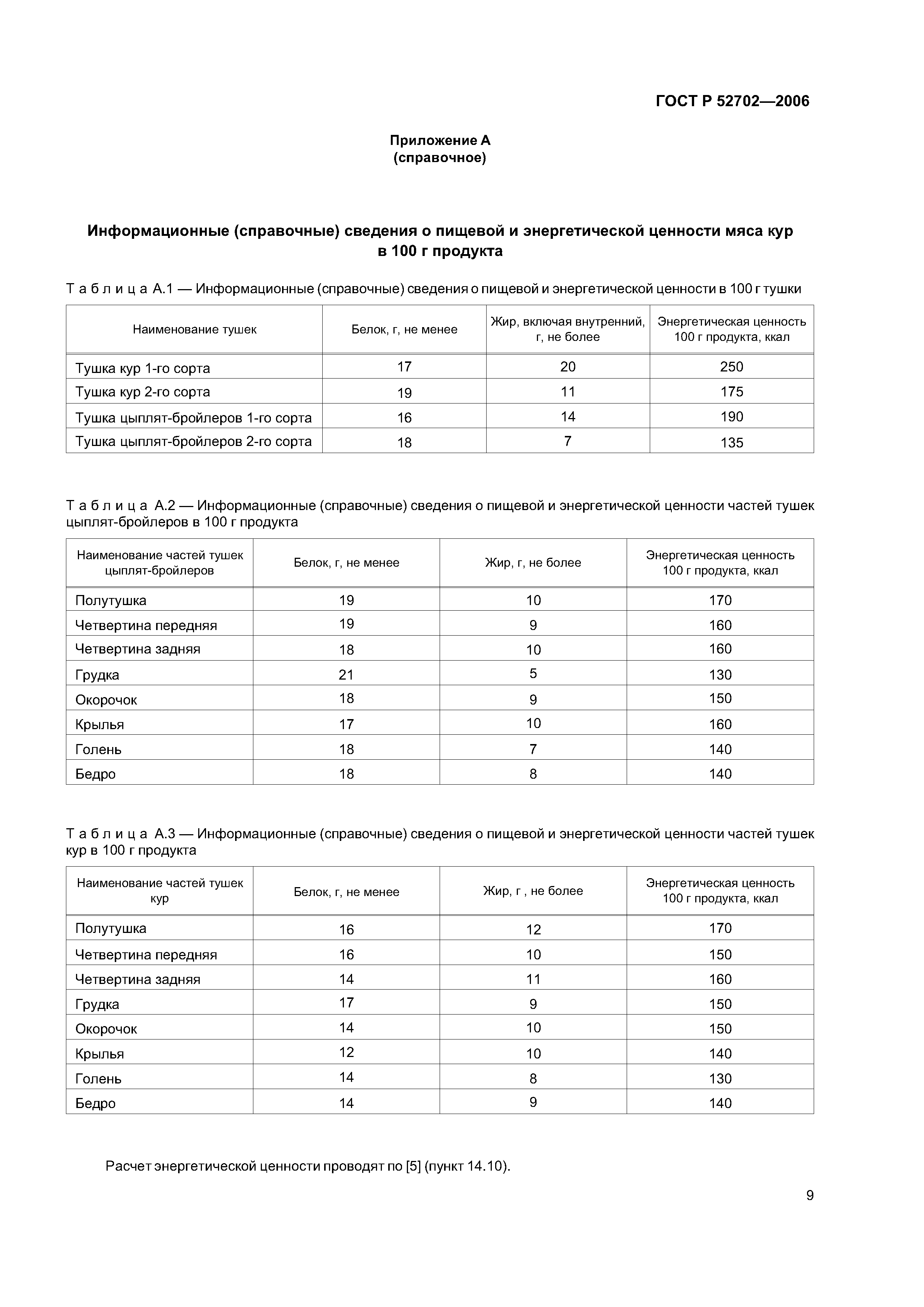 ГОСТ Р 52702—2006

Приложение А
(справочное)

Информационные (справочные) сведения о пищевой и энергетической ценности мяса кур в 100 г продукта

Т а б л и ц а А.1 — Информационные (справочные) сведения о пищевой и энергетической ценности в 100 г тушки

| Наименование тушек | Белок, г, не менее | Жир, включая внутренний, г, не более | Энергетическая ценность 100 г продукта, ккал |
|---|---|---|---|
| Тушка кур 1-го сорта | 17 | 20 | 250 |
| Тушка кур 2-го сорта | 19 | 11 | 175 |
| Тушка цыплят-бройлеров 1-го сорта | 16 | 14 | 190 |
| Тушка цыплят-бройлеров 2-го сорта | 18 | 7 | 135 |

Т а б л и ц а А.2 — Информационные (справочные) сведения о пищевой и энергетической ценности частей тушек цыплят-бройлеров в 100 г продукта

| Наименование частей тушек цыплят-бройлеров | Белок, г, не менее | Жир, г, не более | Энергетическая ценность 100 г продукта, ккал |
|---|---|---|---|
| Полутушка | 19 | 10 | 170 |
| Четвертина передняя | 19 | 9 | 160 |
| Четвертина задняя | 18 | 10 | 160 |
| Грудка | 21 | 5 | 130 |
| Окорочок | 18 | 9 | 150 |
| Крылья | 17 | 10 | 160 |
| Голень | 18 | 7 | 140 |
| Бедро | 18 | 8 | 140 |

Т а б л и ц а А.3 — Информационные (справочные) сведения о пищевой и энергетической ценности частей тушек кур в 100 г продукта

| Наименование частей тушек кур | Белок, г, не менее | Жир, г , не более | Энергетическая ценность 100 г продукта, ккал |
|---|---|---|---|
| Полутушка | 16 | 12 | 170 |
| Четвертина передняя | 16 | 10 | 150 |
| Четвертина задняя | 14 | 11 | 160 |
| Грудка | 17 | 9 | 150 |
| Окорочок | 14 | 10 | 150 |
| Крылья | 12 | 10 | 140 |
| Голень | 14 | 8 | 130 |
| Бедро | 14 | 9 | 140 |

Расчет энергетической ценности проводят по [5] (пункт 14.10).

9